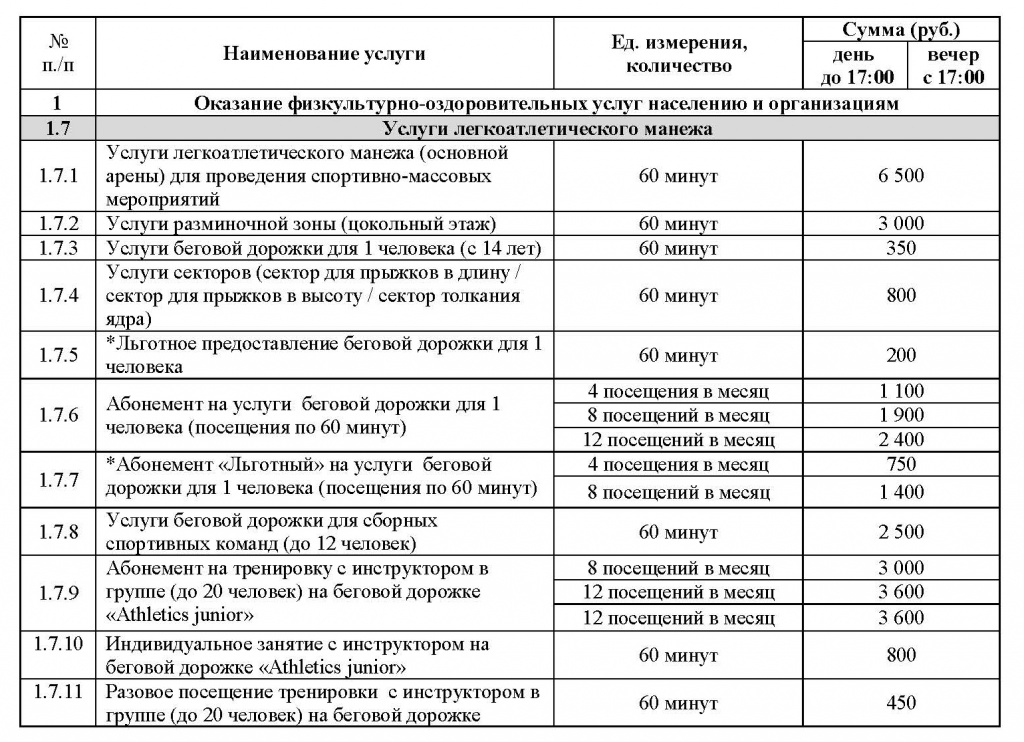 | № п./п | Наименование услуги | Ед. измерения, количество | Сумма (руб.) день до 17:00 | Сумма (руб.) вечер с 17:00 |
|---|---|---|---|---|
| 1 | Оказание физкультурно-оздоровительных услуг населению и организациям | | | |
| 1.7 | Услуги легкоатлетического манежа | | | |
| 1.7.1 | Услуги легкоатлетического манежа (основной арены) для проведения спортивно-массовых мероприятий | 60 минут | 6 500 | |
| 1.7.2 | Услуги разминочной зоны (цокольный этаж) | 60 минут | 3 000 | |
| 1.7.3 | Услуги беговой дорожки для 1 человека (с 14 лет) | 60 минут | 350 | |
| 1.7.4 | Услуги секторов (сектор для прыжков в длину / сектор для прыжков в высоту / сектор толкания ядра) | 60 минут | 800 | |
| 1.7.5 | *Льготное предоставление беговой дорожки для 1 человека | 60 минут | 200 | |
| 1.7.6 | Абонемент на услуги беговой дорожки для 1 человека (посещения по 60 минут) | 4 посещения в месяц | 1 100 | |
| | | 8 посещений в месяц | 1 900 | |
| | | 12 посещений в месяц | 2 400 | |
| 1.7.7 | *Абонемент «Льготный» на услуги беговой дорожки для 1 человека (посещения по 60 минут) | 4 посещения в месяц | 750 | |
| | | 8 посещений в месяц | 1 400 | |
| 1.7.8 | Услуги беговой дорожки для сборных спортивных команд (до 12 человек) | 60 минут | 2 500 | |
| 1.7.9 | Абонемент на тренировку с инструктором в группе (до 20 человек) на беговой дорожке «Athletics junior» | 8 посещений в месяц | 3 000 | |
| | | 12 посещений в месяц | 3 600 | |
| | | 12 посещений в месяц | 3 600 | |
| 1.7.10 | Индивидуальное занятие с инструктором на беговой дорожке «Athletics junior» | 60 минут | 800 | |
| 1.7.11 | Разовое посещение тренировки с инструктором в группе (до 20 человек) на беговой дорожке | 60 минут | 450 | |